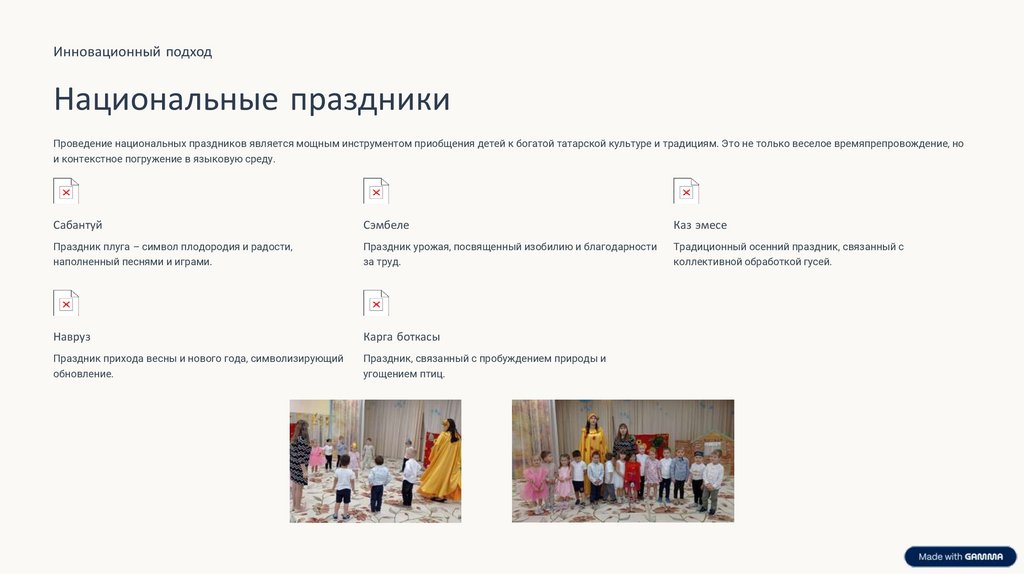 Инновационный подход

Национальные праздники

Проведение национальных праздников является мощным инструментом приобщения детей к богатой татарской культуре и традициям. Это не только веселое времяпрепровождение, но и контекстное погружение в языковую среду.

Сабантуй

Праздник плуга – символ плодородия и радости, наполненный песнями и играми.

Сэмбеле

Праздник урожая, посвященный изобилию и благодарности за труд.

Каз эмесе

Традиционный осенний праздник, связанный с коллективной обработкой гусей.

Навруз

Праздник прихода весны и нового года, символизирующий обновление.

Карга боткасы

Праздник, связанный с пробуждением природы и угощением птиц.

Made with GAMMA